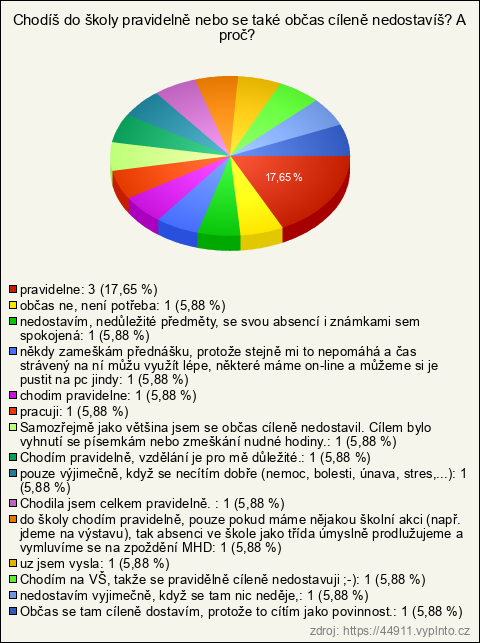 Chodíš do školy pravidelně nebo se také občas cíleně nedostavíš? A proč?

17,65 %

pravidelne: 3 (17,65 %)
občas ne, není potřeba: 1 (5,88 %)
nedostavím, nedůležité předměty, se svou absencí i známkami sem spokojená: 1 (5,88 %)
někdy zameškám přednášku, protože stejně mi to nepomáhá a čas strávený na ní můžu využít lépe, některé máme on-line a můžeme si je pustit na pc jindy: 1 (5,88 %)
chodim pravidelne: 1 (5,88 %)
pracuji: 1 (5,88 %)
Samozřejmě jako většina jsem se občas cíleně nedostavil. Cílem bylo vyhnutí se písemkám nebo zmeškání nudné hodiny.: 1 (5,88 %)
Chodím pravidelně, vzdělání je pro mě důležité.: 1 (5,88 %)
pouze výjimečně, když se necítím dobře (nemoc, bolesti, únava, stres,...): 1 (5,88 %)
Chodila jsem celkem pravidelně. : 1 (5,88 %)
do školy chodím pravidelně, pouze pokud máme nějakou školní akci (např. jdeme na výstavu), tak absenci ve škole jako třída úmyslně prodlužujeme a vymluvíme se na zpoždění MHD: 1 (5,88 %)
uz jsem vysla: 1 (5,88 %)
Chodím na VŠ, takže se pravidělně cíleně nedostavuji ;-): 1 (5,88 %)
nedostavím vyjimečně, když se tam nic neděje,: 1 (5,88 %)
Občas se tam cíleně dostavím, protože to cítím jako povinnost.: 1 (5,88 %)

zdroj: https://44911.vyplnto.cz